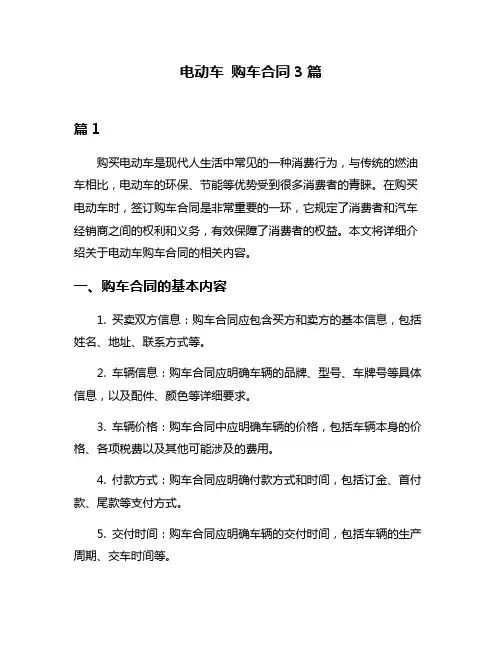 电动车 购车合同 3 篇

篇 1

购买电动车是现代人生活中常见的一种消费行为，与传统的燃油车相比，电动车的环保、节能等优势受到很多消费者的青睐。在购买电动车时，签订购车合同是非常重要的一环，它规定了消费者和汽车经销商之间的权利和义务，有效保障了消费者的权益。本文将详细介绍关于电动车购车合同的相关内容。

一、购车合同的基本内容

1. 买卖双方信息：购车合同应包含买方和卖方的基本信息，包括姓名、地址、联系方式等。

2. 车辆信息：购车合同应明确车辆的品牌、型号、车牌号等具体信息，以及配件、颜色等详细要求。

3. 车辆价格：购车合同中应明确车辆的价格，包括车辆本身的价格、各项税费以及其他可能涉及的费用。

4. 付款方式：购车合同应明确付款方式和时间，包括订金、首付款、尾款等支付方式。

5. 交付时间：购车合同应明确车辆的交付时间，包括车辆的生产周期、交车时间等。